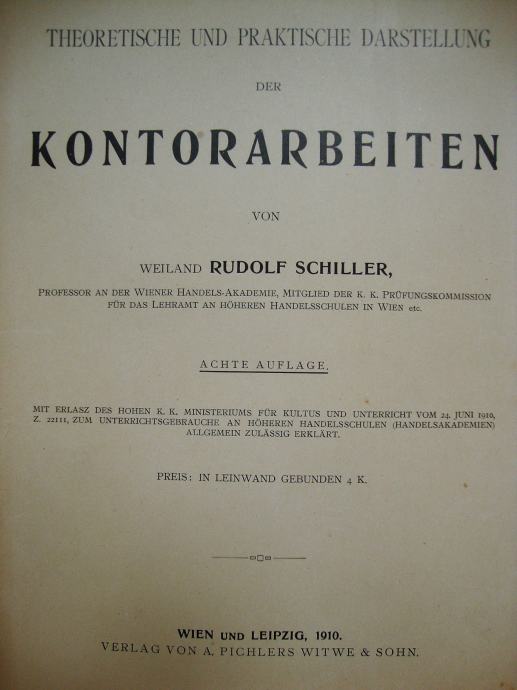 THEORETISCHE UND PRAKTISCHE DARSTELLUNG

DER

KONTORARBEITEN

VON

WEILAND RUDOLF SCHILLER,

PROFESSOR AN DER WIENER HANDELS-AKADEMIE, MITGLIED DER K. K. PRÜFUNGSKOMMISSION FÜR DAS LEHRAMT AN HÖHEREN HANDELSSCHULEN IN WIEN etc.

ACHTE AUFLAGE.

MIT ERLASZ DES HOHEN K. K. MINISTERIUMS FÜR KULTUS UND UNTERRICHT VOM 24. JUNI 1910, Z. 22111, ZUM UNTERRICHTSGEBRAUCHE AN HÖHEREN HANDELSSCHULEN (HANDELSAKADEMIEN) ALLGEMEIN ZULÄSSIG ERKLÄRT.

PREIS: IN LEINWAND GEBUNDEN 4 K.

WIEN UND LEIPZIG, 1910.
VERLAG VON A. PICHLERS WITWE & SOHN.